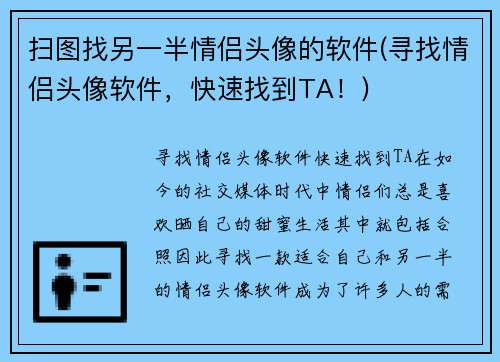 扫图找另一半情侣头像的软件(寻找情侣头像软件，快速找到TA！)

寻找情侣头像软件快速找到TA在如今的社交媒体时代中情侣们总是喜欢晒自己的甜蜜生活其中就包括合照因此寻找一款适合自己和另一半的情侣头像软件成为了许多人的需